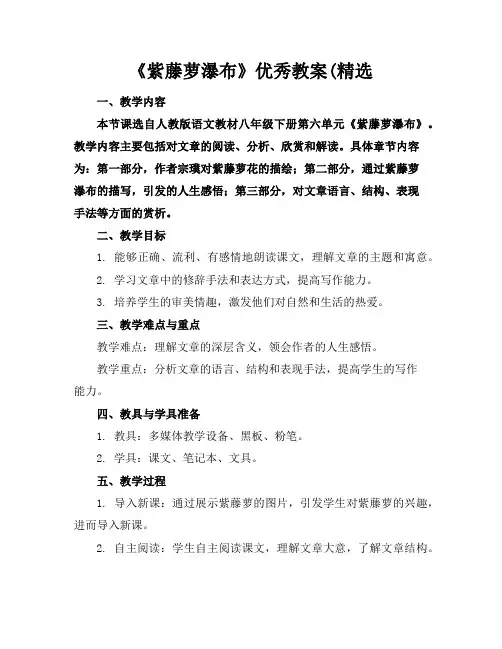 《紫藤萝瀑布》优秀教案(精选

一、教学内容

本节课选自人教版语文教材八年级下册第六单元《紫藤萝瀑布》。教学内容主要包括对文章的阅读、分析、欣赏和解读。具体章节内容为：第一部分，作者宗璞对紫藤萝花的描绘；第二部分，通过紫藤萝瀑布的描写，引发的人生感悟；第三部分，对文章语言、结构、表现手法等方面的赏析。

二、教学目标

1. 能够正确、流利、有感情地朗读课文，理解文章的主题和寓意。

2. 学习文章中的修辞手法和表达方式，提高写作能力。

3. 培养学生的审美情趣，激发他们对自然和生活的热爱。

三、教学难点与重点

教学难点：理解文章的深层含义，领会作者的人生感悟。

教学重点：分析文章的语言、结构和表现手法，提高学生的写作能力。

四、教具与学具准备

1. 教具：多媒体教学设备、黑板、粉笔。

2. 学具：课文、笔记本、文具。

五、教学过程

1. 导入新课：通过展示紫藤萝的图片，引发学生对紫藤萝的兴趣，进而导入新课。

2. 自主阅读：学生自主阅读课文，理解文章大意，了解文章结构。